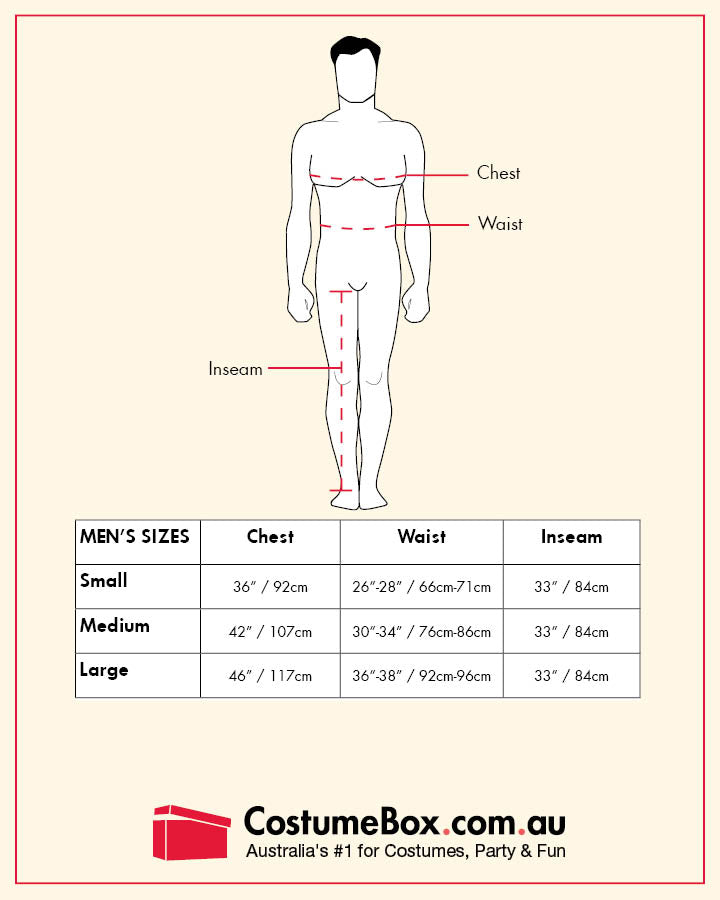 Chest

Waist

Inseam

| MEN'S SIZES | Chest | Waist | Inseam |
|---|---|---|---|
| Small | 36" / 92cm | 26"-28" / 66cm-71cm | 33" / 84cm |
| Medium | 42" / 107cm | 30"-34" / 76cm-86cm | 33" / 84cm |
| Large | 46" / 117cm | 36"-38" / 92cm-96cm | 33" / 84cm |

CostumeBox.com.au
Australia's #1 for Costumes, Party & Fun